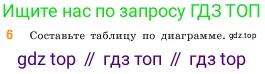 Ищите нас по запросу ГДЗ ТОП

6 Составьте таблицу по диаграмме. gdz.top

gdz top // гдз топ // гдз top